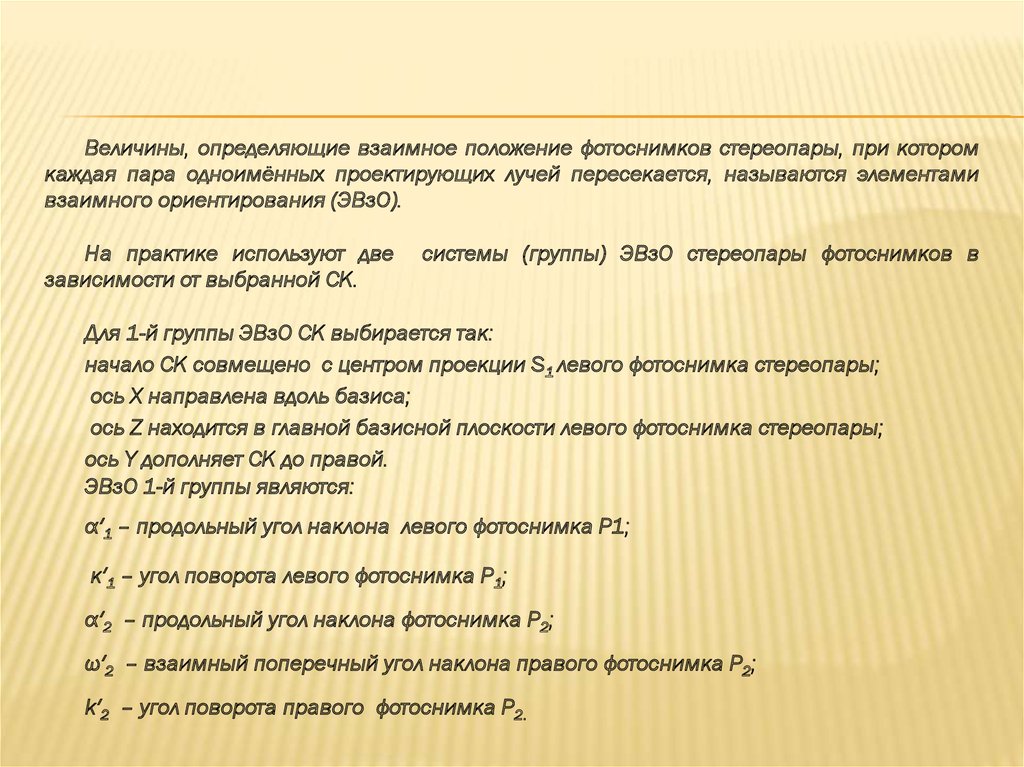 Величины, определяющие взаимное положение фотоснимков стереопары, при котором каждая пара одноимённых проектирующих лучей пересекается, называются элементами взаимного ориентирования (ЭВзО).

На практике используют две системы (группы) ЭВзО стереопары фотоснимков в зависимости от выбранной СК.

Для 1-й группы ЭВзО СК выбирается так:
начало СК совмещено с центром проекции $S_1$ левого фотоснимка стереопары;
ось X направлена вдоль базиса;
ось Z находится в главной базисной плоскости левого фотоснимка стереопары;
ось Y дополняет СК до правой.
ЭВзО 1-й группы являются:
$\alpha'_1$ – продольный угол наклона левого фотоснимка P1;
$\kappa'_1$ – угол поворота левого фотоснимка $P_1$;
$\alpha'_2$ – продольный угол наклона фотоснимка $P_2$;
$\omega'_2$ – взаимный поперечный угол наклона правого фотоснимка $P_2$;
$k'_2$ – угол поворота правого фотоснимка $P_2$.